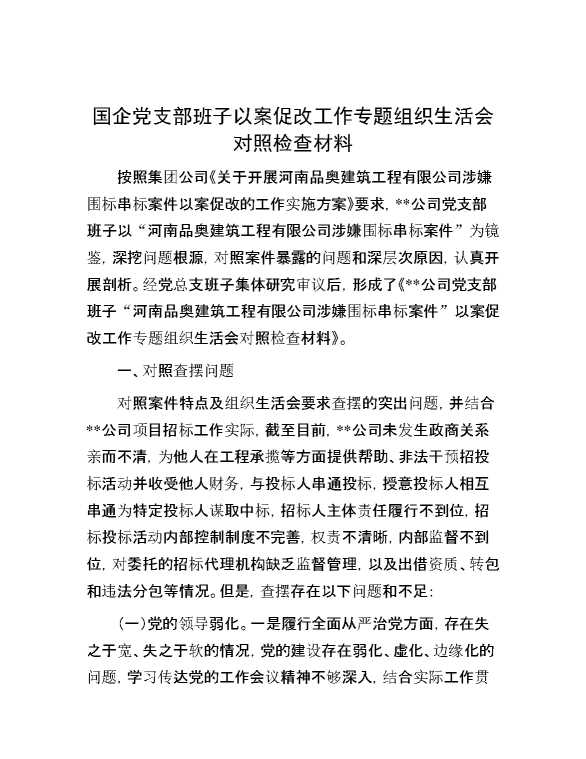 国企党支部班子以案促改工作专题组织生活会对照检查材料

按照集团公司《关于开展河南品奥建筑工程有限公司涉嫌围标串标案件以案促改的工作实施方案》要求，**公司党支部班子以“河南品奥建筑工程有限公司涉嫌围标串标案件”为镜鉴，深挖问题根源，对照案件暴露的问题和深层次原因，认真开展剖析。经党总支班子集体研究审议后，形成了《**公司党支部班子“河南品奥建筑工程有限公司涉嫌围标串标案件”以案促改工作专题组织生活会对照检查材料》。

一、对照查摆问题

对照案件特点及组织生活会要求查摆的突出问题，并结合**公司项目招标工作实际，截至目前，**公司未发生政商关系亲而不清，为他人在工程承揽等方面提供帮助、非法干预招投标活动并收受他人财务，与投标人串通投标，授意投标人相互串通为特定投标人谋取中标，招标人主体责任履行不到位，招标投标活动内部控制制度不完善，权责不清晰，内部监督不到位，对委托的招标代理机构缺乏监督管理，以及出借资质、转包和违法分包等情况。但是，查摆存在以下问题和不足：

（一）党的领导弱化。一是履行全面从严治党方面，存在失之于宽、失之于软的情况，党的建设存在弱化、虚化、边缘化的问题，学习传达党的工作会议精神不够深入，结合实际工作贯